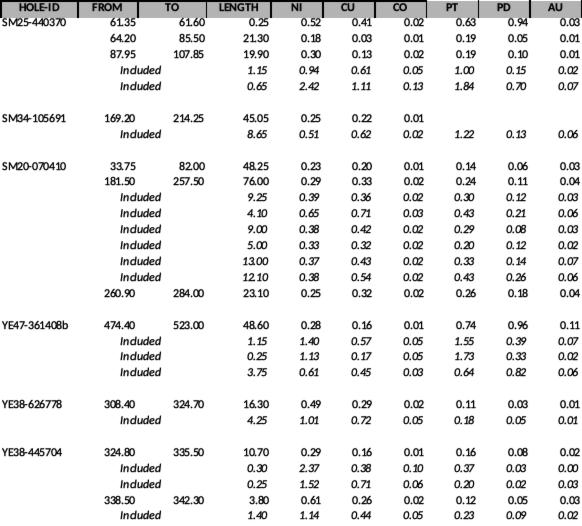 | HOLE-ID | FROM | TO | LENGTH | NI | CU | CO | PT | PD | AU |
|---|---|---|---|---|---|---|---|---|---|
| SM25-440370 | 61.35 | 61.60 | 0.25 | 0.52 | 0.41 | 0.02 | 0.63 | 0.94 | 0.03 |
| | 64.20 | 85.50 | 21.30 | 0.18 | 0.03 | 0.01 | 0.19 | 0.05 | 0.01 |
| | 87.95 | 107.85 | 19.90 | 0.30 | 0.13 | 0.02 | 0.19 | 0.10 | 0.01 |
| | Included | | 1.15 | 0.94 | 0.61 | 0.05 | 1.00 | 0.15 | 0.02 |
| | Included | | 0.65 | 2.42 | 1.11 | 0.13 | 1.84 | 0.70 | 0.07 |
| | | | | | | | | | |
| SM34-105691 | 169.20 | 214.25 | 45.05 | 0.25 | 0.22 | 0.01 | | | |
| | Included | | 8.65 | 0.51 | 0.62 | 0.02 | 1.22 | 0.13 | 0.06 |
| | | | | | | | | | |
| SM20-070410 | 33.75 | 82.00 | 48.25 | 0.23 | 0.20 | 0.01 | 0.14 | 0.06 | 0.03 |
| | 181.50 | 257.50 | 76.00 | 0.29 | 0.33 | 0.02 | 0.24 | 0.11 | 0.04 |
| | Included | | 9.25 | 0.39 | 0.36 | 0.02 | 0.30 | 0.12 | 0.03 |
| | Included | | 4.10 | 0.65 | 0.71 | 0.03 | 0.43 | 0.21 | 0.06 |
| | Included | | 9.00 | 0.38 | 0.42 | 0.02 | 0.29 | 0.08 | 0.03 |
| | Included | | 5.00 | 0.33 | 0.32 | 0.02 | 0.20 | 0.12 | 0.02 |
| | Included | | 13.00 | 0.37 | 0.43 | 0.02 | 0.33 | 0.14 | 0.07 |
| | Included | | 12.10 | 0.38 | 0.54 | 0.02 | 0.43 | 0.26 | 0.06 |
| | 260.90 | 284.00 | 23.10 | 0.25 | 0.32 | 0.02 | 0.26 | 0.18 | 0.04 |
| | | | | | | | | | |
| YE47-361408b | 474.40 | 523.00 | 48.60 | 0.28 | 0.16 | 0.01 | 0.74 | 0.96 | 0.11 |
| | Included | | 1.15 | 1.40 | 0.57 | 0.05 | 1.55 | 0.39 | 0.07 |
| | Included | | 0.25 | 1.13 | 0.17 | 0.05 | 1.73 | 0.33 | 0.02 |
| | Included | | 3.75 | 0.61 | 0.45 | 0.03 | 0.64 | 0.82 | 0.06 |
| | | | | | | | | | |
| YE38-626778 | 308.40 | 324.70 | 16.30 | 0.49 | 0.29 | 0.02 | 0.11 | 0.03 | 0.01 |
| | Included | | 4.25 | 1.01 | 0.72 | 0.05 | 0.18 | 0.05 | 0.01 |
| | | | | | | | | | |
| YE38-445704 | 324.80 | 335.50 | 10.70 | 0.29 | 0.16 | 0.01 | 0.16 | 0.08 | 0.02 |
| | Included | | 0.30 | 2.37 | 0.38 | 0.10 | 0.37 | 0.03 | 0.00 |
| | Included | | 0.25 | 1.52 | 0.71 | 0.06 | 0.20 | 0.02 | 0.03 |
| | 338.50 | 342.30 | 3.80 | 0.61 | 0.26 | 0.02 | 0.12 | 0.05 | 0.03 |
| | Included | | 1.40 | 1.14 | 0.44 | 0.05 | 0.23 | 0.09 | 0.02 |